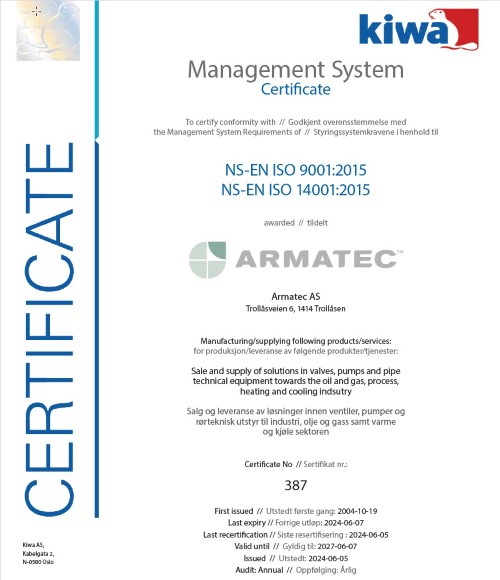 kiwa

CERTIFICATE

Management System
Certificate

To certify conformity with // Godkjent overensstemmelse med
the Management System Requirements of // Styringssystemkravene i henhold til

NS-EN ISO 9001:2015
NS-EN ISO 14001:2015

awarded // tildelt

ARMATEC™

Armatec AS
Trollåsveien 6, 1414 Trollåsen

Manufacturing/supplying following products/services:
for produksjon/leveranse av følgende produkter/tjenester:

Sale and supply of solutions in valves, pumps and pipe technical equipment towards the oil and gas, process, heating and cooling indsutry

Salg og leveranse av løsninger innen ventiler, pumper og rørteknisk utstyr til industri, olje og gass samt varme og kjøle sektoren

Certificate No // Sertifikat nr.:

387

First issued // Utstedt første gang: 2004-10-19
Last expiry // Forrige utløp: 2024-06-07
Last recertification // Siste resertifisering : 2024-06-05
Valid until // Gyldig til: 2027-06-07
Issued // Utstedt: 2024-06-05
Audit: Annual // Oppfølging: Årlig

Kiwa AS,
Kabelgata 2,
N-0580 Oslo